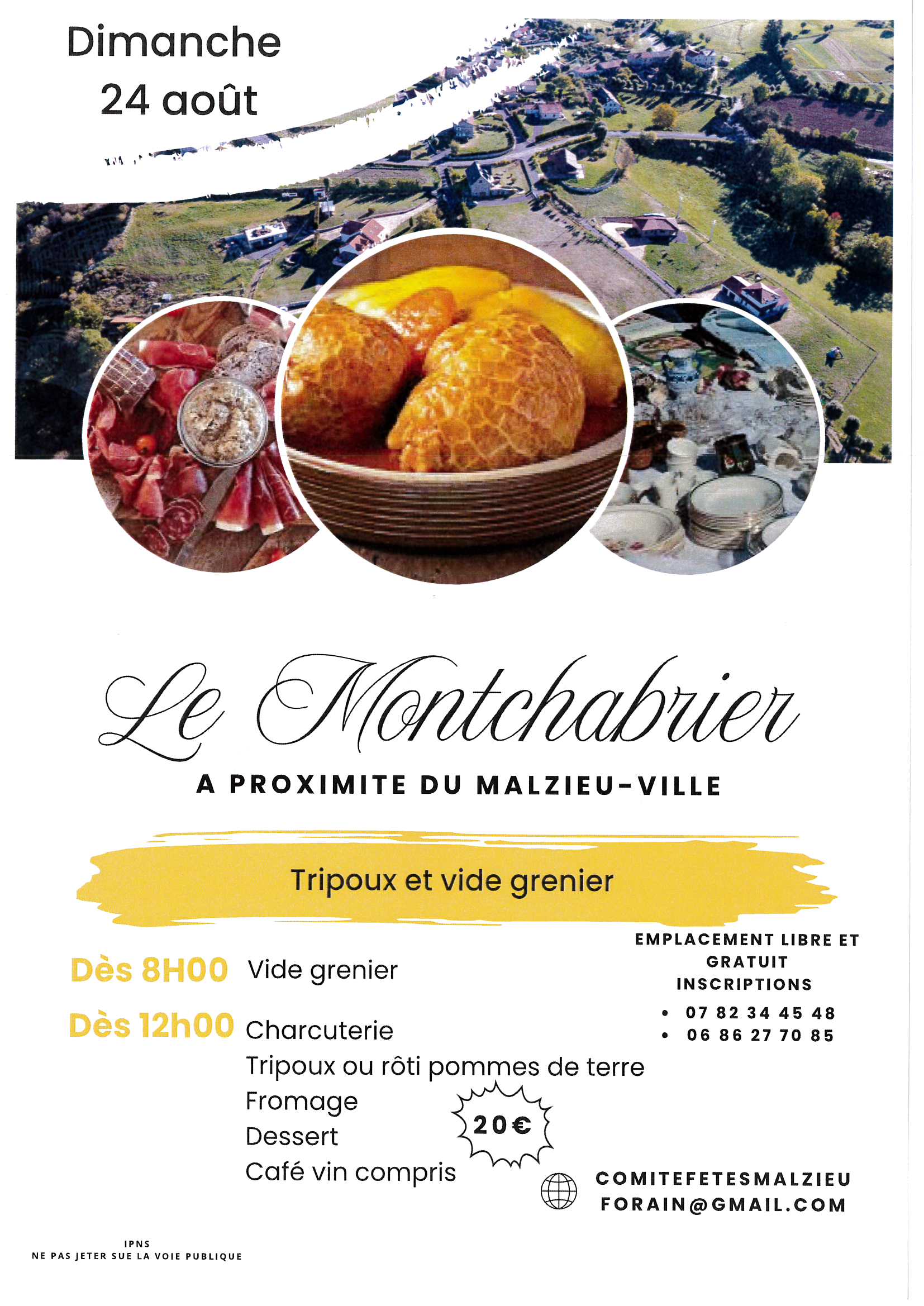 Dimanche
24 août

Le Montchabrier

A PROXIMITE DU MALZIEU-VILLE

Tripoux et vide grenier

Dès 8H00 Vide grenier

Dès 12h00 Charcuterie
Tripoux ou rôti pommes de terre
Fromage
Dessert
Café vin compris

20€

EMPLACEMENT LIBRE ET GRATUIT
INSCRIPTIONS
• 07 82 34 45 48
• 06 86 27 70 85

COMITEFETESMALZIEU FORAIN@GMAIL.COM

IPNS
NE PAS JETER SUE LA VOIE PUBLIQUE